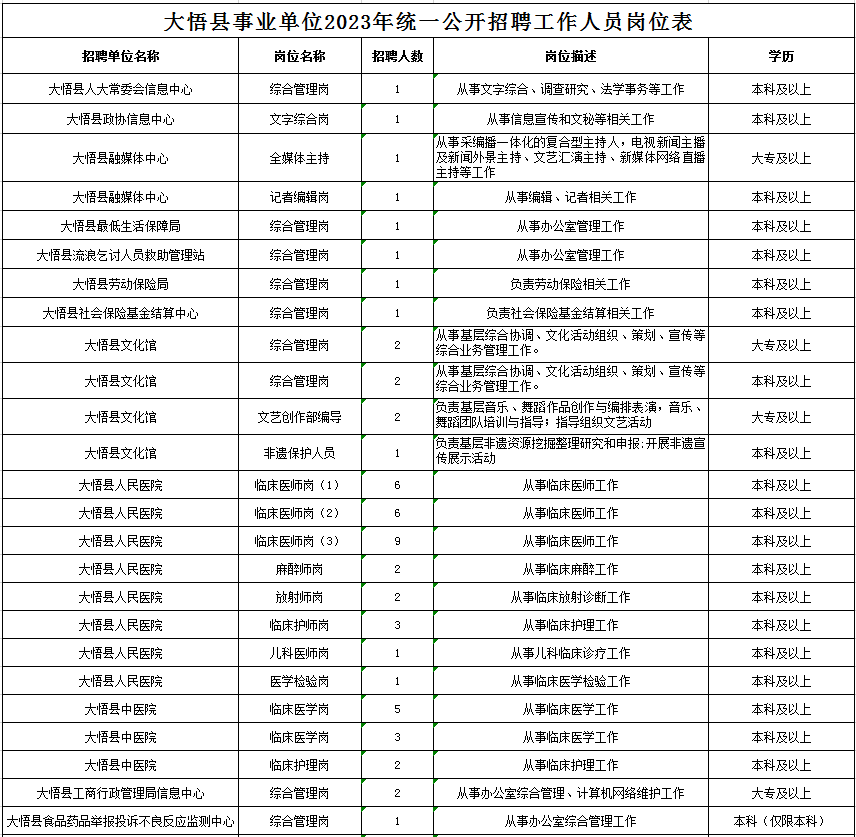 大悟县事业单位2023年统一公开招聘工作人员岗位表

| 招聘单位名称 | 岗位名称 | 招聘人数 | 岗位描述 | 学历 |
|---|---|---|---|---|
| 大悟县人大常委会信息中心 | 综合管理岗 | 1 | 从事文字综合、调查研究、法学事务等工作 | 本科及以上 |
| 大悟县政协信息中心 | 文字综合岗 | 1 | 从事信息宣传和文秘等相关工作 | 本科及以上 |
| 大悟县融媒体中心 | 全媒体主持 | 1 | 从事采编播一体化的复合型主持人，电视新闻主播及新闻外景主持、文艺汇演主持、新媒体网络直播主持等工作 | 大专及以上 |
| 大悟县融媒体中心 | 记者编辑岗 | 1 | 从事编辑、记者相关工作 | 本科及以上 |
| 大悟县最低生活保障局 | 综合管理岗 | 1 | 从事办公室管理工作 | 本科及以上 |
| 大悟县流浪乞讨人员救助管理站 | 综合管理岗 | 1 | 从事办公室管理工作 | 本科及以上 |
| 大悟县劳动保险局 | 综合管理岗 | 1 | 负责劳动保险相关工作 | 本科及以上 |
| 大悟县社会保险基金结算中心 | 综合管理岗 | 1 | 负责社会保险基金结算相关工作 | 本科及以上 |
| 大悟县文化馆 | 综合管理岗 | 2 | 从事基层综合协调、文化活动组织、策划、宣传等综合业务管理工作。 | 大专及以上 |
| 大悟县文化馆 | 综合管理岗 | 2 | 从事基层综合协调、文化活动组织、策划、宣传等综合业务管理工作。 | 本科及以上 |
| 大悟县文化馆 | 文艺创作部编导 | 2 | 负责基层音乐、舞蹈作品创作与编排表演，音乐、舞蹈团队培训与指导；指导组织文艺活动 | 大专及以上 |
| 大悟县文化馆 | 非遗保护人员 | 1 | 负责基层非遗资源挖掘整理研究和申报:开展非遗宣传展示活动 | 本科及以上 |
| 大悟县人民医院 | 临床医师岗（1） | 6 | 从事临床医师工作 | 本科及以上 |
| 大悟县人民医院 | 临床医师岗（2） | 6 | 从事临床医师工作 | 本科及以上 |
| 大悟县人民医院 | 临床医师岗（3） | 9 | 从事临床医师工作 | 本科及以上 |
| 大悟县人民医院 | 麻醉师岗 | 2 | 从事临床麻醉工作 | 本科及以上 |
| 大悟县人民医院 | 放射师岗 | 2 | 从事临床放射诊断工作 | 本科及以上 |
| 大悟县人民医院 | 临床护师岗 | 3 | 从事临床护理工作 | 本科及以上 |
| 大悟县人民医院 | 儿科医师岗 | 1 | 从事儿科临床诊疗工作 | 本科及以上 |
| 大悟县人民医院 | 医学检验岗 | 1 | 从事临床医学检验工作 | 本科及以上 |
| 大悟县中医院 | 临床医学岗 | 5 | 从事临床医学工作 | 本科及以上 |
| 大悟县中医院 | 临床医学岗 | 3 | 从事临床医学工作 | 本科及以上 |
| 大悟县中医院 | 临床护理岗 | 2 | 从事临床护理工作 | 本科及以上 |
| 大悟县工商行政管理局信息中心 | 综合管理岗 | 2 | 从事办公室综合管理、计算机网络维护工作 | 大专及以上 |
| 大悟县食品药品举报投诉不良反应监测中心 | 综合管理岗 | 1 | 从事办公室综合管理工作 | 本科（仅限本科） |